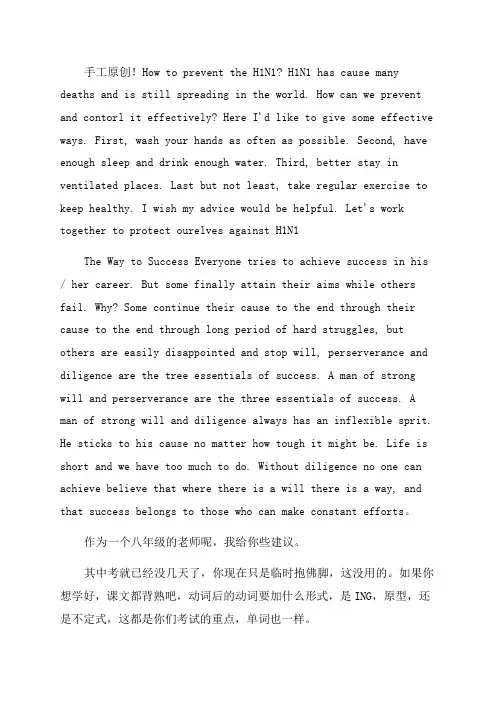 手工原创! How to prevent the H1N1? H1N1 has cause many deaths and is still spreading in the world. How can we prevent and contorl it effectively? Here I'd like to give some effective ways. First, wash your hands as often as possible. Second, have enough sleep and drink enough water. Third, better stay in ventilated places. Last but not least, take regular exercise to keep healthy. I wish my advice would be helpful. Let's work together to protect ourelves against H1N1

The Way to Success Everyone tries to achieve success in his / her career. But some finally attain their aims while others fail. Why? Some continue their cause to the end through their cause to the end through long period of hard struggles, but others are easily disappointed and stop will, perserverance and diligence are the tree essentials of success. A man of strong will and perserverance are the three essentials of success. A man of strong will and diligence always has an inflexible sprit. He sticks to his cause no matter how tough it might be. Life is short and we have too much to do. Without diligence no one can achieve believe that where there is a will there is a way, and that success belongs to those who can make constant efforts。

作为一个八年级的老师呢，我给你些建议。

其中考就已经没几天了，你现在只是临时抱佛脚，这没用的。如果你想学好，课文都背熟吧，动词后的动词要加什么形式，是 ING，原型，还是不定式，这都是你们考试的重点，单词也一样。